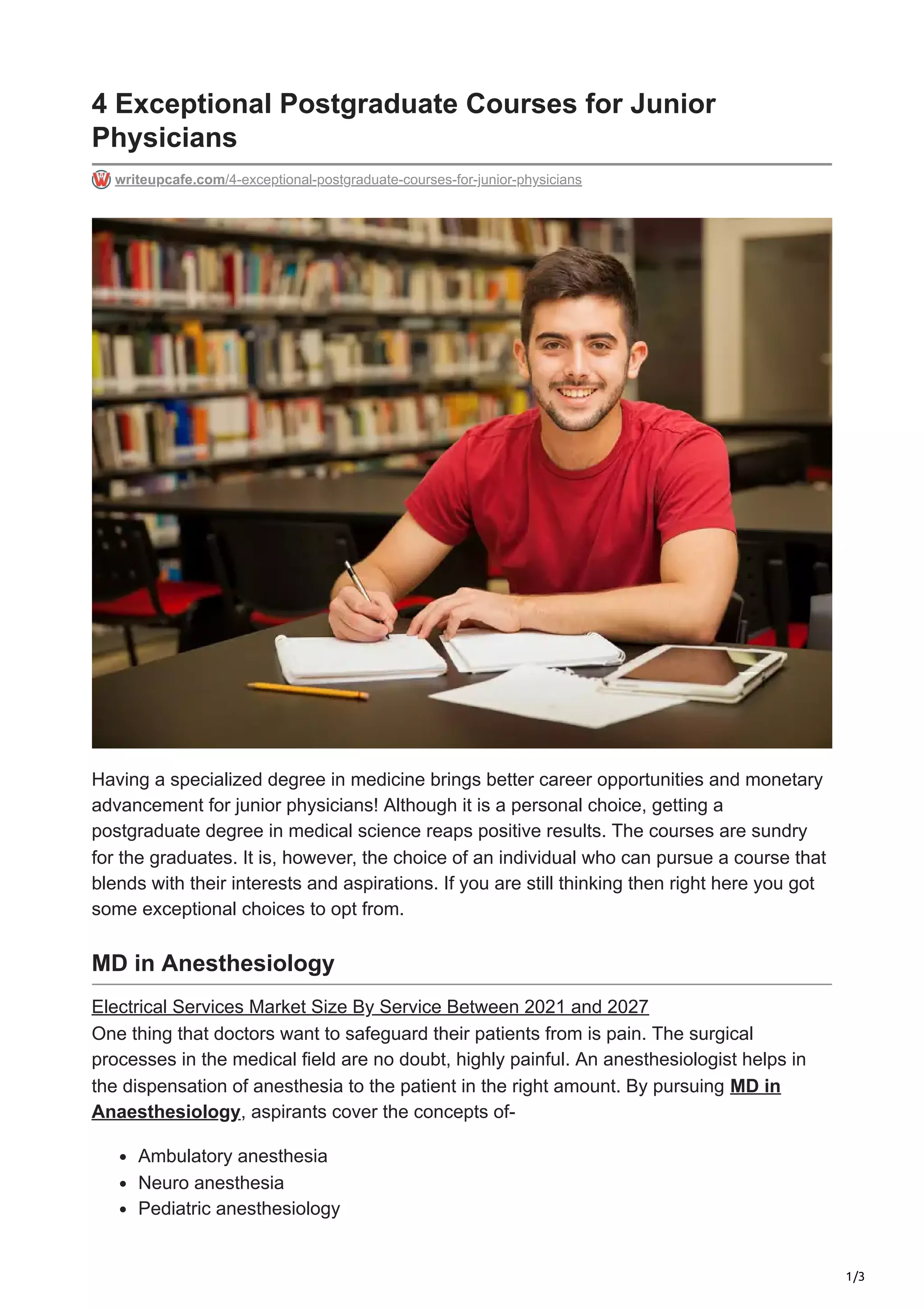 4 Exceptional Postgraduate Courses for Junior Physicians

writeupcafe.com/4-exceptional-postgraduate-courses-for-junior-physicians

Having a specialized degree in medicine brings better career opportunities and monetary advancement for junior physicians! Although it is a personal choice, getting a postgraduate degree in medical science reaps positive results. The courses are sundry for the graduates. It is, however, the choice of an individual who can pursue a course that blends with their interests and aspirations. If you are still thinking then right here you got some exceptional choices to opt from.

MD in Anesthesiology

Electrical Services Market Size By Service Between 2021 and 2027
One thing that doctors want to safeguard their patients from is pain. The surgical processes in the medical field are no doubt, highly painful. An anesthesiologist helps in the dispensation of anesthesia to the patient in the right amount. By pursuing MD in Anaesthesiology, aspirants cover the concepts of-

- Ambulatory anesthesia
- Neuro anesthesia
- Pediatric anesthesiology

1/3